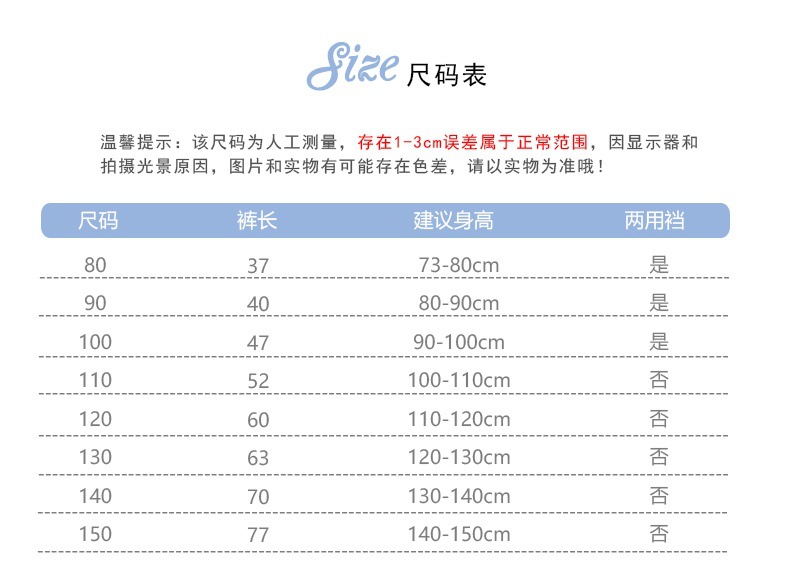 Size 尺码表

温馨提示：该尺码为人工测量，存在1-3cm误差属于正常范围，因显示器和拍摄光景原因，图片和实物有可能存在色差，请以实物为准哦！

| 尺码 | 裤长 | 建议身高 | 两用裆 |
|---|---|---|---|
| 80 | 37 | 73-80cm | 是 |
| 90 | 40 | 80-90cm | 是 |
| 100 | 47 | 90-100cm | 是 |
| 110 | 52 | 100-110cm | 否 |
| 120 | 60 | 110-120cm | 否 |
| 130 | 63 | 120-130cm | 否 |
| 140 | 70 | 130-140cm | 否 |
| 150 | 77 | 140-150cm | 否 |